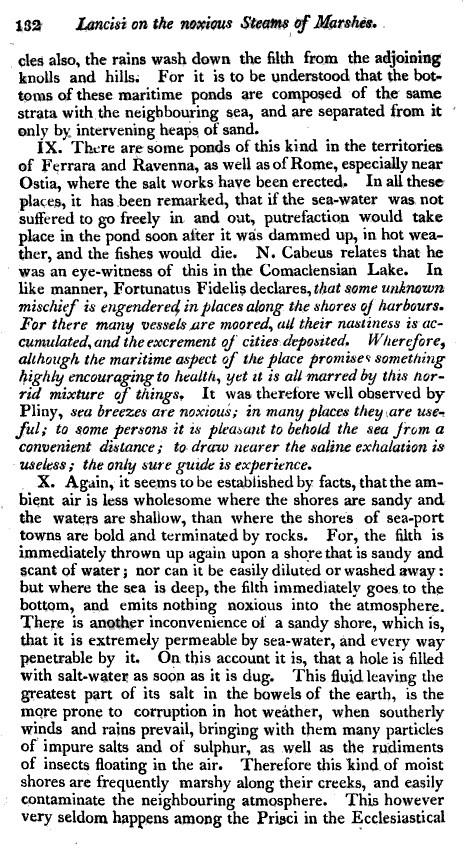 132 Lancisi on the noxious Steams of Marshes.

cles also, the rains wash down the filth from the adjoining knolls and hills. For it is to be understood that the bottoms of these maritime ponds are composed of the same strata with the neighbouring sea, and are separated from it only by intervening heaps of sand.

IX. There are some ponds of this kind in the territories of Ferrara and Ravenna, as well as of Rome, especially near Ostia, where the salt works have been erected. In all these places, it has been remarked, that if the sea-water was not suffered to go freely in and out, putrefaction would take place in the pond soon after it was dammed up, in hot weather, and the fishes would die. N. Cabeus relates that he was an eye-witness of this in the Comaclensian Lake. In like manner, Fortunatus Fidelis declares, that some unknown mischief is engendered in places along the shores of harbours. For there many vessels are moored, all their nastiness is accumulated, and the excrement of cities deposited. Wherefore, although the maritime aspect of the place promises something highly encouraging to health, yet it is all marred by this horrid mixture of things. It was therefore well observed by Pliny, sea breezes are noxious; in many places they are useful; to some persons it is pleasant to behold the sea from a convenient distance; to draw nearer the saline exhalation is useless; the only sure guide is experience.

X. Again, it seems to be established by facts, that the ambient air is less wholesome where the shores are sandy and the waters are shallow, than where the shores of sea-port towns are bold and terminated by rocks. For, the filth is immediately thrown up again upon a shore that is sandy and scant of water; nor can it be easily diluted or washed away: but where the sea is deep, the filth immediately goes to the bottom, and emits nothing noxious into the atmosphere. There is another inconvenience of a sandy shore, which is, that it is extremely permeable by sea-water, and every way penetrable by it. On this account it is, that a hole is filled with salt-water as soon as it is dug. This fluid leaving the greatest part of its salt in the bowels of the earth, is the more prone to corruption in hot weather, when southerly winds and rains prevail, bringing with them many particles of impure salts and of sulphur, as well as the rudiments of insects floating in the air. Therefore this kind of moist shores are frequently marshy along their creeks, and easily contaminate the neighbouring atmosphere. This however very seldom happens among the Prisci in the Ecclesiastical